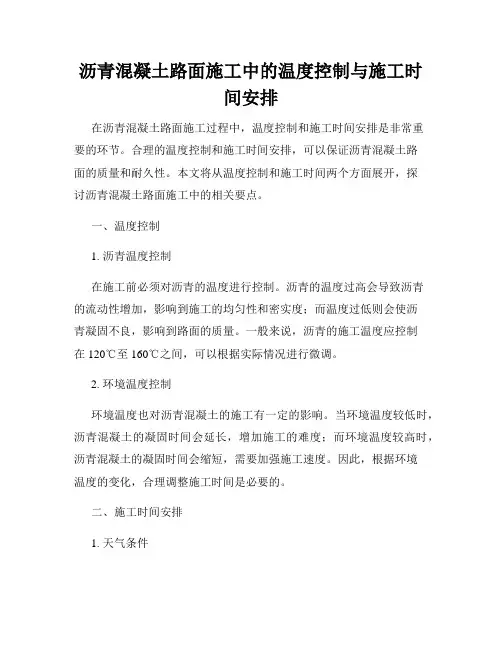 沥青混凝土路面施工中的温度控制与施工时间安排

在沥青混凝土路面施工过程中，温度控制和施工时间安排是非常重要的环节。合理的温度控制和施工时间安排，可以保证沥青混凝土路面的质量和耐久性。本文将从温度控制和施工时间两个方面展开，探讨沥青混凝土路面施工中的相关要点。

一、温度控制

1. 沥青温度控制

在施工前必须对沥青的温度进行控制。沥青的温度过高会导致沥青的流动性增加，影响到施工的均匀性和密实度；而温度过低则会使沥青凝固不良，影响到路面的质量。一般来说，沥青的施工温度应控制在 120℃至 160℃之间，可以根据实际情况进行微调。

2. 环境温度控制

环境温度也对沥青混凝土的施工有一定的影响。当环境温度较低时，沥青混凝土的凝固时间会延长，增加施工的难度；而环境温度较高时，沥青混凝土的凝固时间会缩短，需要加强施工速度。因此，根据环境温度的变化，合理调整施工时间是必要的。

二、施工时间安排

1. 天气条件